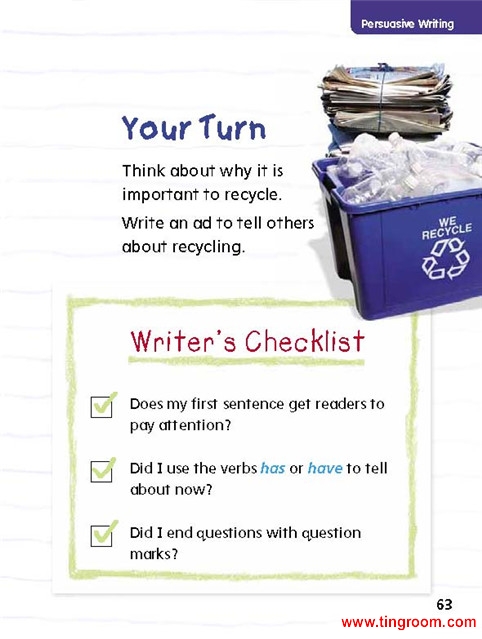 Persuasive Writing

Your Turn

Think about why it is important to recycle.

Write an ad to tell others about recycling.

WE RECYCLE

Writer's Checklist

☑ Does my first sentence get readers to pay attention?

☑ Did I use the verbs has or have to tell about now?

☑ Did I end questions with question marks?

63

www.tingroom.com